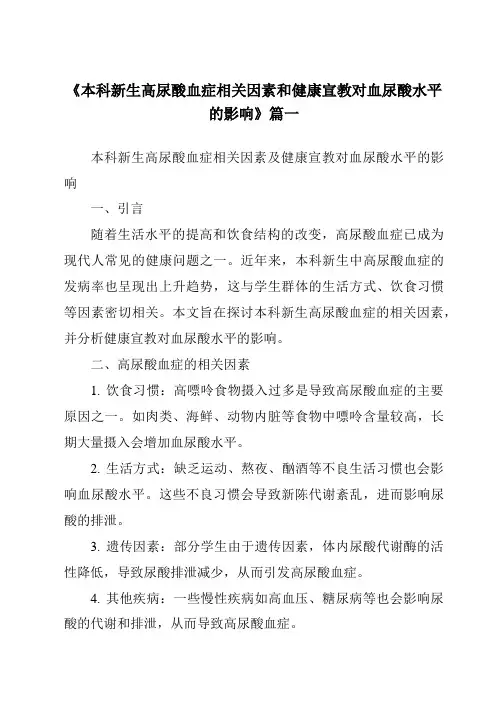 《本科新生高尿酸血症相关因素和健康宣教对血尿酸水平的影响》篇一

本科新生高尿酸血症相关因素及健康宣教对血尿酸水平的影响

一、引言

随着生活水平的提高和饮食结构的改变，高尿酸血症已成为现代人常见的健康问题之一。近年来，本科新生中高尿酸血症的发病率也呈现出上升趋势，这与学生群体的生活方式、饮食习惯等因素密切相关。本文旨在探讨本科新生高尿酸血症的相关因素，并分析健康宣教对血尿酸水平的影响。

二、高尿酸血症的相关因素

1. 饮食习惯：高嘌呤食物摄入过多是导致高尿酸血症的主要原因之一。如肉类、海鲜、动物内脏等食物中嘌呤含量较高，长期大量摄入会增加血尿酸水平。

2. 生活方式：缺乏运动、熬夜、酗酒等不良生活习惯也会影响血尿酸水平。这些不良习惯会导致新陈代谢紊乱，进而影响尿酸的排泄。

3. 遗传因素：部分学生由于遗传因素，体内尿酸代谢酶的活性降低，导致尿酸排泄减少，从而引发高尿酸血症。

4. 其他疾病：一些慢性疾病如高血压、糖尿病等也会影响尿酸的代谢和排泄，从而导致高尿酸血症。